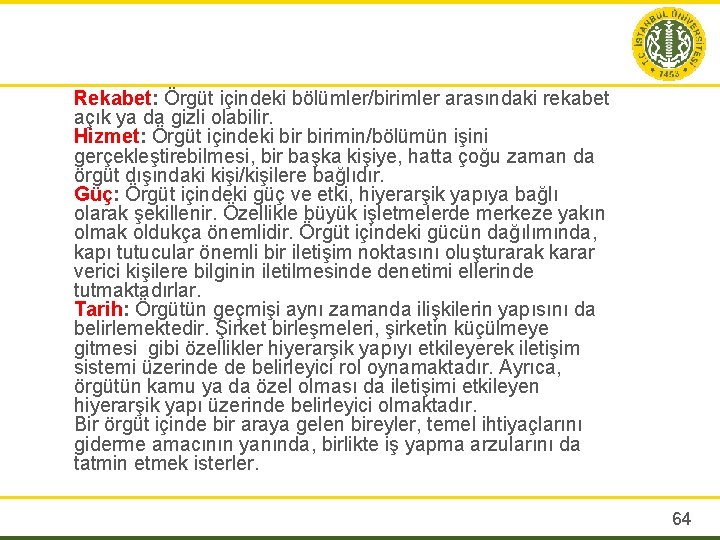 T.C. İSTANBUL ÜNİVERSİTESİ 1453

Rekabet: Örgüt içindeki bölümler/birimler arasındaki rekabet açık ya da gizli olabilir.
Hizmet: Örgüt içindeki bir birimin/bölümün işini gerçekleştirebilmesi, bir başka kişiye, hatta çoğu zaman da örgüt dışındaki kişi/kişilere bağlıdır.
Güç: Örgüt içindeki güç ve etki, hiyerarşik yapıya bağlı olarak şekillenir. Özellikle büyük işletmelerde merkeze yakın olmak oldukça önemlidir. Örgüt içindeki gücün dağılımında, kapı tutucular önemli bir iletişim noktasını oluşturarak karar verici kişilere bilginin iletilmesinde denetimi ellerinde tutmaktadırlar.
Tarih: Örgütün geçmişi aynı zamanda ilişkilerin yapısını da belirlemektedir. Şirket birleşmeleri, şirketin küçülmeye gitmesi gibi özellikler hiyerarşik yapıyı etkileyerek iletişim sistemi üzerinde de belirleyici rol oynamaktadır. Ayrıca, örgütün kamu ya da özel olması da iletişimi etkileyen hiyerarşik yapı üzerinde belirleyici olmaktadır.
Bir örgüt içinde bir araya gelen bireyler, temel ihtiyaçlarını giderme amacının yanında, birlikte iş yapma arzularını da tatmin etmek isterler.

64